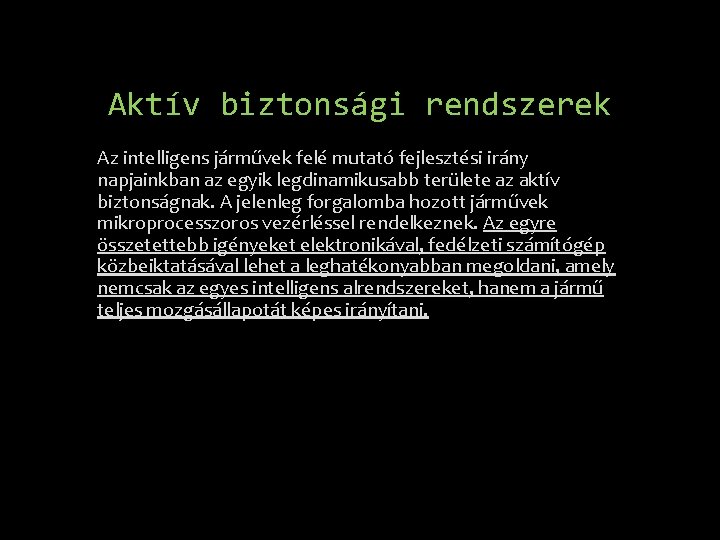 Aktív biztonsági rendszerek

Az intelligens járművek felé mutató fejlesztési irány napjainkban az egyik legdinamikusabb területe az aktív biztonságnak. A jelenleg forgalomba hozott járművek mikroprocesszoros vezérléssel rendelkeznek. Az egyre összetettebb igényeket elektronikával, fedélzeti számítógép közbeiktatásával lehet a leghatékonyabban megoldani, amely nemcsak az egyes intelligens alrendszereket, hanem a jármű teljes mozgásállapotát képes irányítani.